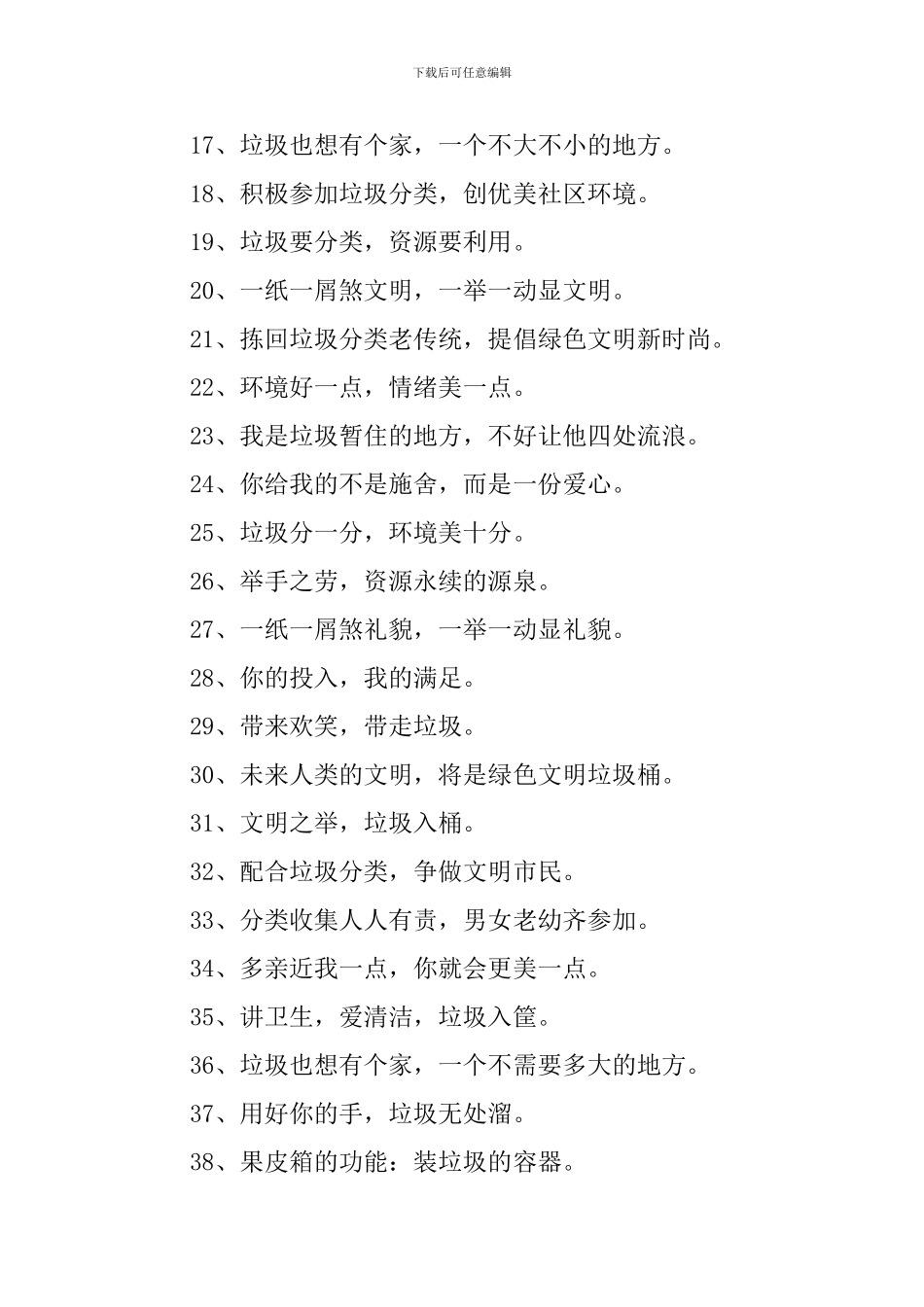 下载后可任意编辑

17、垃圾也想有个家，一个不大不小的地方。

18、积极参加垃圾分类，创优美社区环境。

19、垃圾要分类，资源要利用。

20、一纸一屑煞文明，一举一动显文明。

21、拣回垃圾分类老传统，提倡绿色文明新时尚。

22、环境好一点，情绪美一点。

23、我是垃圾暂住的地方，不好让他四处流浪。

24、你给我的不是施舍，而是一份爱心。

25、垃圾分一分，环境美十分。

26、举手之劳，资源永续的源泉。

27、一纸一屑煞礼貌，一举一动显礼貌。

28、你的投入，我的满足。

29、带来欢笑，带走垃圾。

30、未来人类的文明，将是绿色文明垃圾桶。

31、文明之举，垃圾入桶。

32、配合垃圾分类，争做文明市民。

33、分类收集人人有责，男女老幼齐参加。

34、多亲近我一点，你就会更美一点。

35、讲卫生，爱清洁，垃圾入筐。

36、垃圾也想有个家，一个不需要多大的地方。

37、用好你的手，垃圾无处溜。

38、果皮箱的功能：装垃圾的容器。